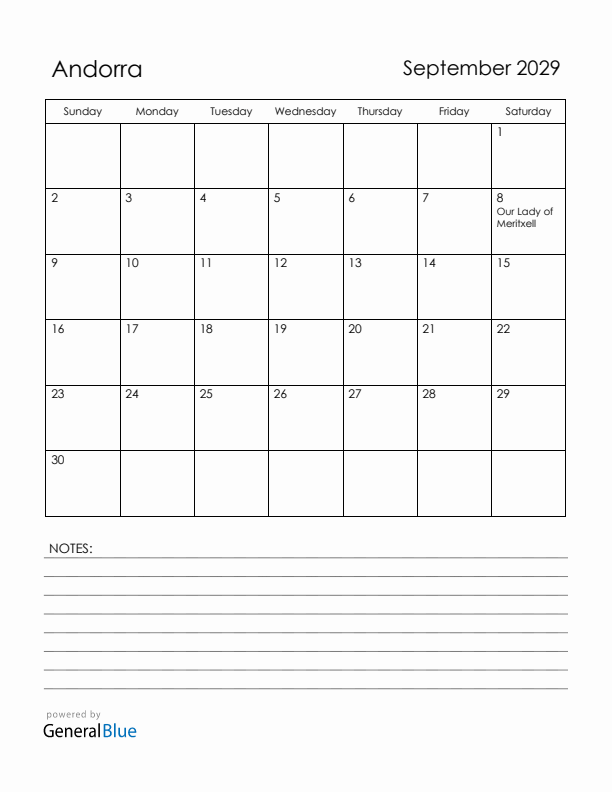 Andorra

September 2029

| Sunday | Monday | Tuesday | Wednesday | Thursday | Friday | Saturday |
|---|---|---|---|---|---|---|
| | | | | | | 1 |
| 2 | 3 | 4 | 5 | 6 | 7 | 8 Our Lady of Meritxell |
| 9 | 10 | 11 | 12 | 13 | 14 | 15 |
| 16 | 17 | 18 | 19 | 20 | 21 | 22 |
| 23 | 24 | 25 | 26 | 27 | 28 | 29 |
| 30 | | | | | | |

NOTES:

powered by
GeneralBlue